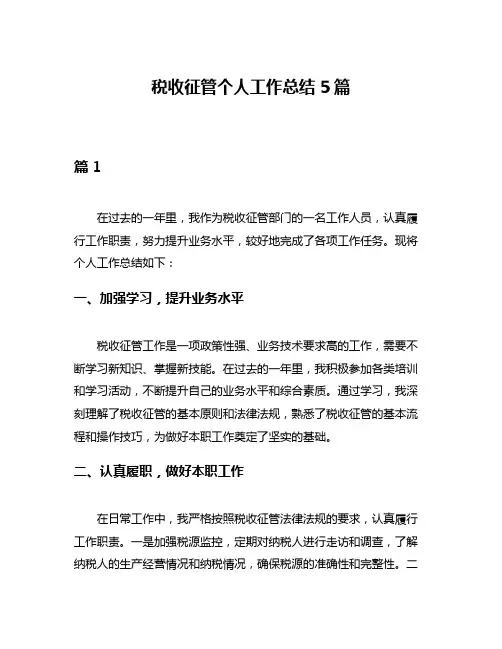 税收征管个人工作总结 5 篇

篇 1

在过去的一年里，我作为税收征管部门的一名工作人员，认真履行工作职责，努力提升业务水平，较好地完成了各项工作任务。现将个人工作总结如下：

一、加强学习，提升业务水平

税收征管工作是一项政策性强、业务技术要求高的工作，需要不断学习新知识、掌握新技能。在过去的一年里，我积极参加各类培训和学习活动，不断提升自己的业务水平和综合素质。通过学习，我深刻理解了税收征管的基本原则和法律法规，熟悉了税收征管的基本流程和操作技巧，为做好本职工作奠定了坚实的基础。

二、认真履职，做好本职工作

在日常工作中，我严格按照税收征管法律法规的要求，认真履行工作职责。一是加强税源监控，定期对纳税人进行走访和调查，了解纳税人的生产经营情况和纳税情况，确保税源的准确性和完整性。二